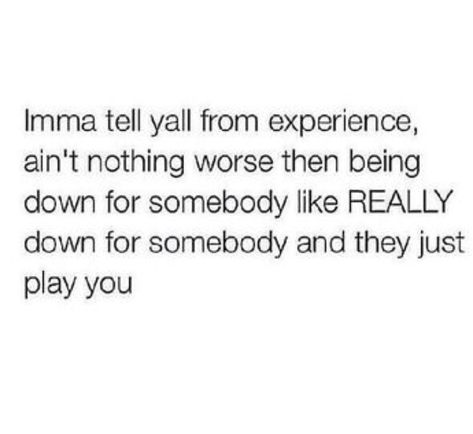 Imma tell yall from experience, ain't nothing worse then being down for somebody like REALLY down for somebody and they just play you